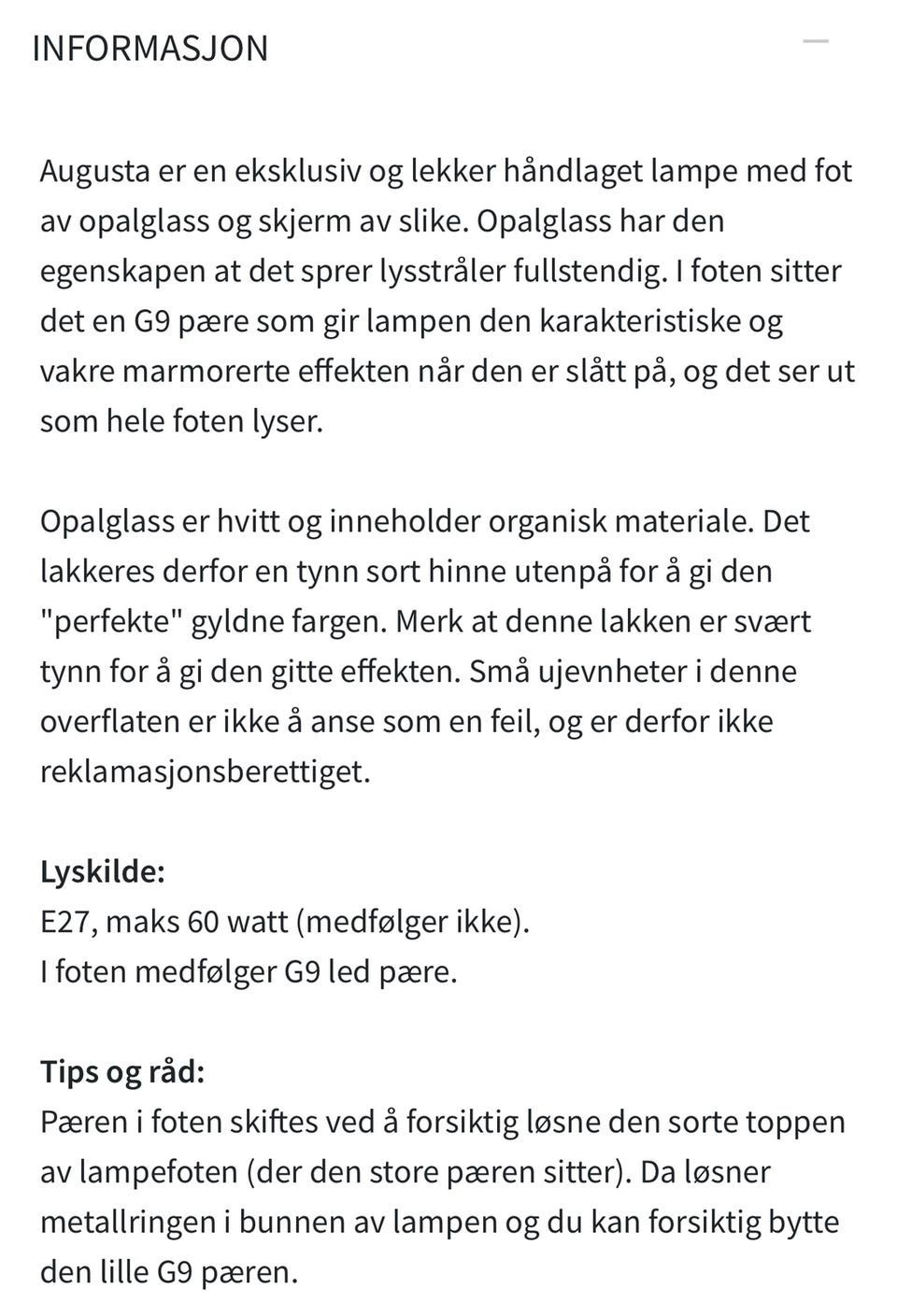 INFORMASJON

Augusta er en eksklusiv og lekker håndlaget lampe med fot av opalglass og skjerm av slike. Opalglass har den egenskapen at det sprer lysstråler fullstendig. I foten sitter det en G9 pære som gir lampen den karakteristiske og vakre marmorerte effekten når den er slått på, og det ser ut som hele foten lyser.

Opalglass er hvitt og inneholder organisk materiale. Det lakkeres derfor en tynn sort hinne utenpå for å gi den "perfekte" gyldne fargen. Merk at denne lakken er svært tynn for å gi den gitte effekten. Små ujevnheter i denne overflaten er ikke å anse som en feil, og er derfor ikke reklamasjonsberettiget.

Lyskilde:
E27, maks 60 watt (medfølger ikke).
I foten medfølger G9 led pære.

Tips og råd:
Pæren i foten skiftes ved å forsiktig løsne den sorte toppen av lampefoten (der den store pæren sitter). Da løsner metallringen i bunnen av lampen og du kan forsiktig bytte den lille G9 pæren.